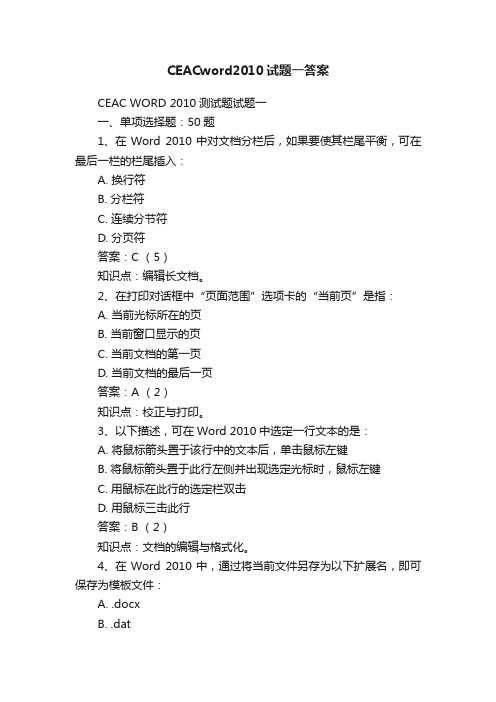 CEACword2010试题一答案

CEAC WORD 2010 测试题试题一

一、单项选择题：50 题

1、在 Word 2010 中对文档分栏后，如果要使其栏尾平衡，可在最后一栏的栏尾插入：

A. 换行符

B. 分栏符

C. 连续分节符

D. 分页符

答案：C （5）

知识点：编辑长文档。

2、在打印对话框中“页面范围”选项卡的“当前页”是指：

A. 当前光标所在的页

B. 当前窗口显示的页

C. 当前文档的第一页

D. 当前文档的最后一页

答案：A （2）

知识点：校正与打印。

3、以下描述，可在 Word 2010 中选定一行文本的是：

A. 将鼠标箭头置于该行中的文本后，单击鼠标左键

B. 将鼠标箭头置于此行左侧并出现选定光标时，鼠标左键

C. 用鼠标在此行的选定栏双击

D. 用鼠标三击此行

答案：B （2）

知识点：文档的编辑与格式化。

4、在 Word 2010 中，通过将当前文件另存为以下扩展名，即可保存为模板文件：

A. .docx

B. .dat